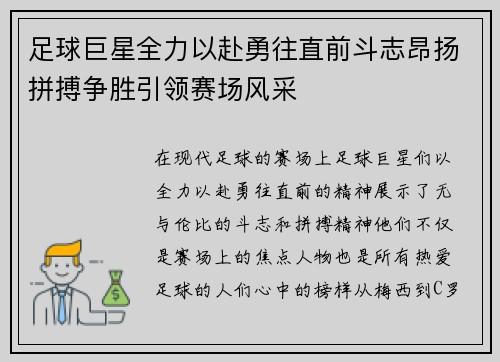 足球巨星全力以赴勇往直前斗志昂扬拼搏争胜引领赛场风采

在现代足球的赛场上足球巨星们以全力以赴勇往直前的精神展示了无与伦比的斗志和拼搏精神他们不仅是赛场上的焦点人物也是所有热爱足球的人们心中的榜样从梅西到C罗

$